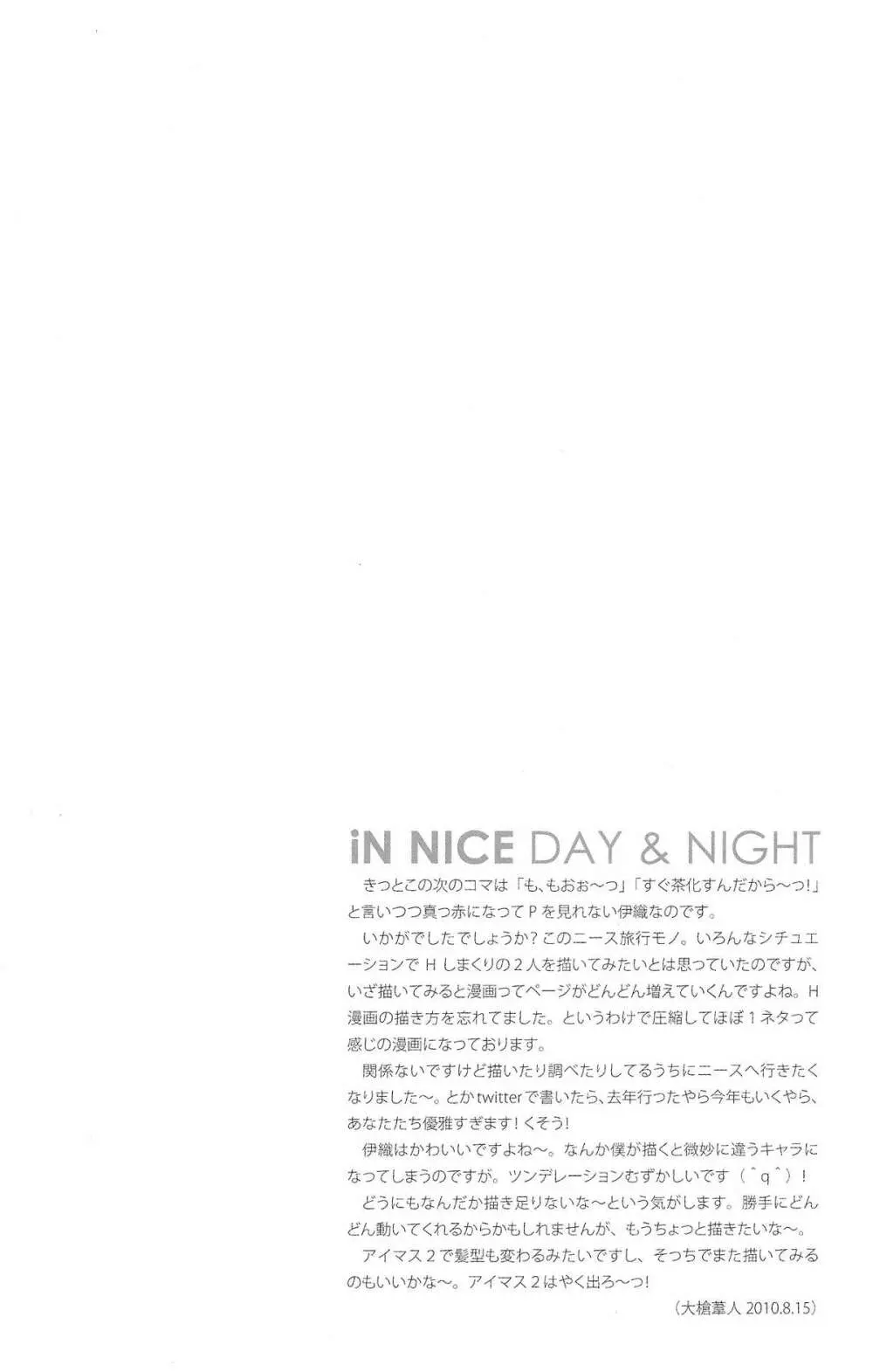 iN NICE DAY & NIGHT

きっとこの次のコマは「も、もおぉ〜っ」「すぐ茶化すんだから〜っ!」と言いつつ真っ赤になってPを見れない伊織なのです。

いかがでしたでしょうか?このニース旅行モノ。いろんなシチュエーションでHしまくりの2人を描いてみたいとは思っていたのですが、いざ描いてみると漫画ってページがどんどん増えていくんですよね。H漫画の描き方を忘れてました。というわけで圧縮してほぼ1ネタって感じの漫画になっております。

関係ないですけど描いたり調べたりしてるうちにニースへ行きたくなりました〜。とかtwitterで書いたら、去年行ったやら今年もいくやら、あなたたち優雅すぎます!くそう!

伊織はかわいいですよね〜。なんか僕が描くと微妙に違うキャラになってしまうのですが。ツンデレーションむずかしいです(^q^)!

どうにもなんだか描き足りないな〜という気がします。勝手にどんどん動いてくれるからかもしれませんが、もうちょっと描きたいな〜。

アイマス2で髪型も変わるみたいですし、そっちでまた描いてみるのもいいかな〜。アイマス2はやく出ろ〜っ!

(大槍葦人 2010.8.15)